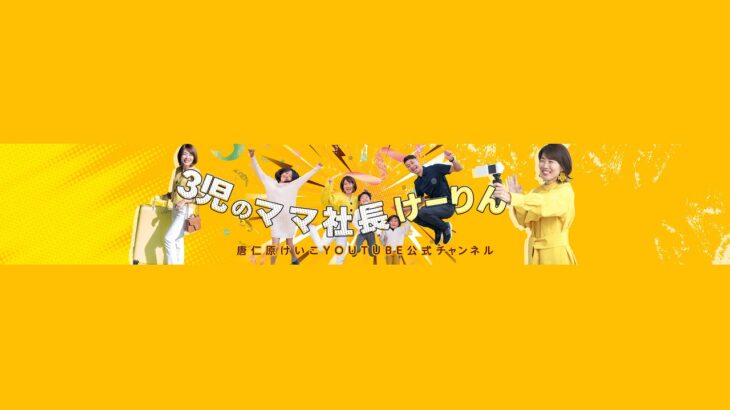 3児のママ社長けーりん

唐仁原けいこYOUTUBE公式チャンネル